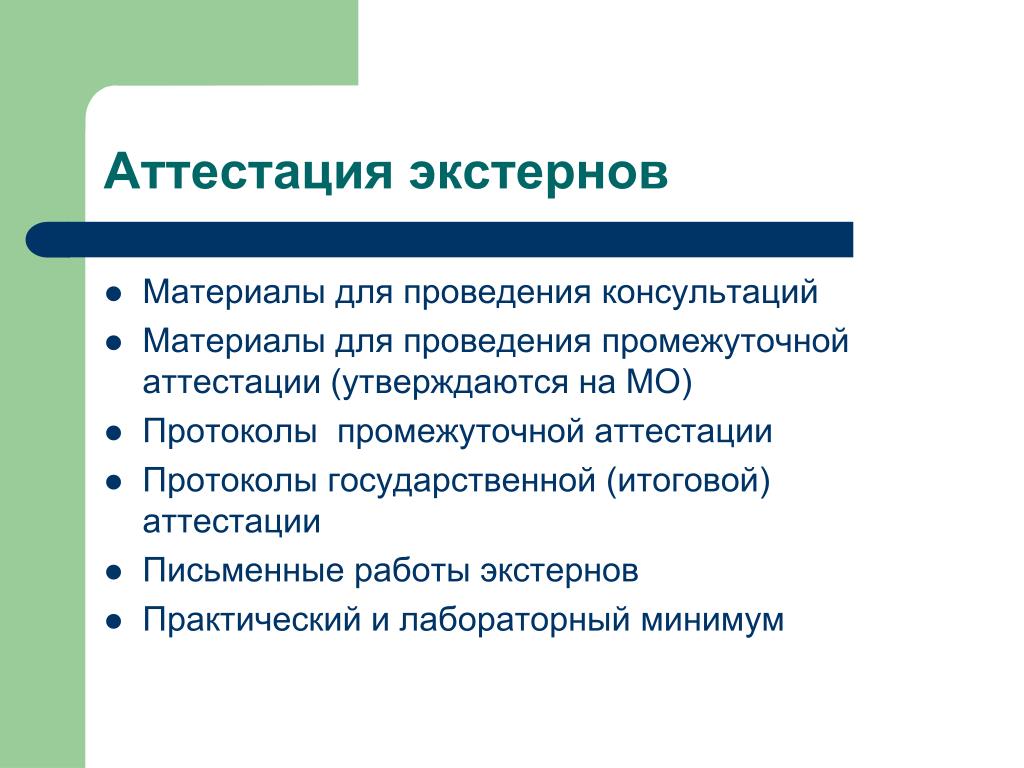 Аттестация экстернов

- Материалы для проведения консультаций
- Материалы для проведения промежуточной аттестации (утверждаются на МО)
- Протоколы  промежуточной аттестации
- Протоколы государственной (итоговой) аттестации
- Письменные работы экстернов
- Практический и лабораторный минимум